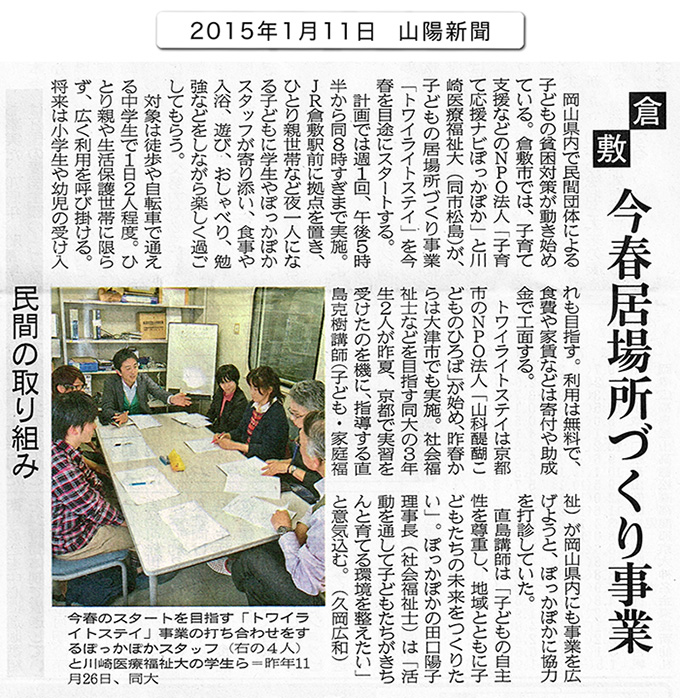 2015年1月11日　山陽新聞

倉敷

今春居場所づくり事業

民間の取り組み

岡山県内で民間団体による子どもの貧困対策が動き始めている。倉敷市では、子育て支援などのNPO法人「子育て応援ナビぽっかぽか」と川崎医療福祉大（同市松島）が、子どもの居場所づくり事業「トワイライトステイ」を今春を目途にスタートする。

計画では週1回、午後5時半から同8時すぎまで実施。JR倉敷駅前に拠点を置き、ひとり親世帯など夜一人になる子どもに学生やぽっかぽかスタッフが寄り添い、食事や入浴、遊び、おしゃべり、勉強などをしながら楽しく過ごしてもらう。

対象は徒歩や自転車で通える中学生で1日2人程度。ひとり親や生活保護世帯に限らず、広く利用を呼び掛ける。将来は小学生や幼児の受け入れも目指す。利用は無料で、食費や家賃などは寄付や助成金で工面する。

トワイライトステイは京都市のNPO法人「山科醍醐こどものひろば」が始め、昨春からは大津市でも実施。社会福祉士などを目指す同大の3年生2人が昨夏、京都で実習を受けたのを機に、指導する直島克樹講師（子ども・家庭福祉）が岡山県内にも事業を広げようと、ぽっかぽかに協力を打診していた。

直島講師は「子どもの自主性を尊重し、地域とともに子どもたちの未来をつくりたい」。ぽっかぽかの田口陽子理事長（社会福祉士）は「活動を通して子どもたちがきちんと育てる環境を整えたい」と意気込む。（久岡広和）

今春のスタートを目指す「トワイライトステイ」事業の打ち合わせをするぽっかぽかスタッフ（右の4人）と川崎医療福祉大の学生ら＝昨年11月26日、同大